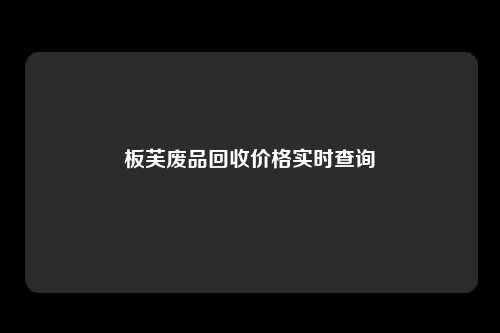 板芙废品回收价格实时查询